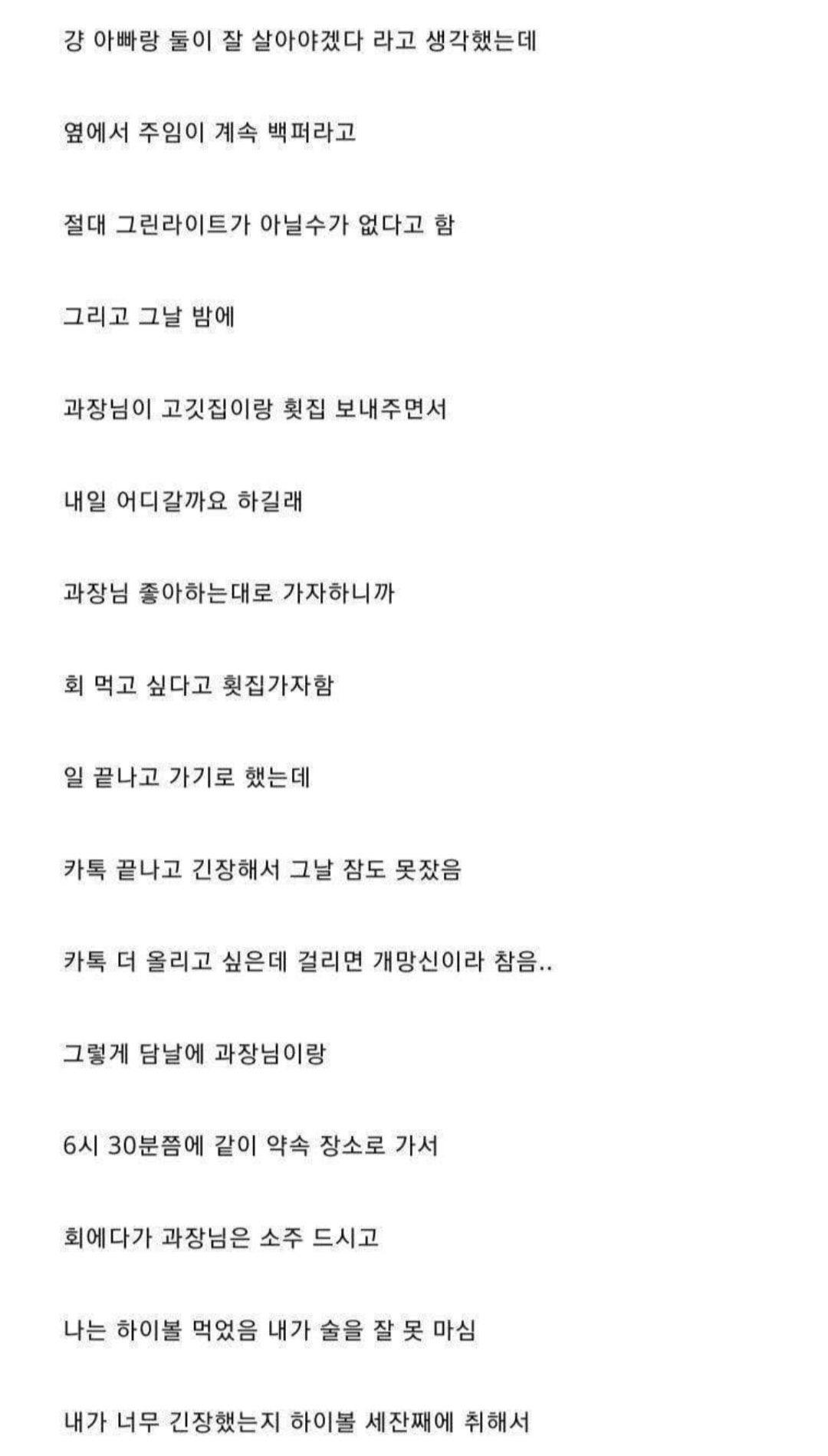 걍 아빠랑 둘이 잘 살아야겠다 라고 생각했는데

옆에서 주임이 계속 백퍼라고

절대 그린라이트가 아닐수가 없다고 함

그리고 그날 밤에

과장님이 고깃집이랑 횟집 보내주면서

내일 어디갈까요 하길래

과장님 좋아하는대로 가자하니까

회 먹고 싶다고 횟집가자함

일 끝나고 가기로 했는데

카톡 끝나고 긴장해서 그날 잠도 못잤음

카톡 더 올리고 싶은데 걸리면 개망신이라 참음..

그렇게 담날에 과장님이랑

6시 30분쯤에 같이 약속 장소로 가서

회에다가 과장님은 소주 드시고

나는 하이볼 먹었음 내가 술을 잘 못 마심

내가 너무 긴장했는지 하이볼 세잔째에 취해서